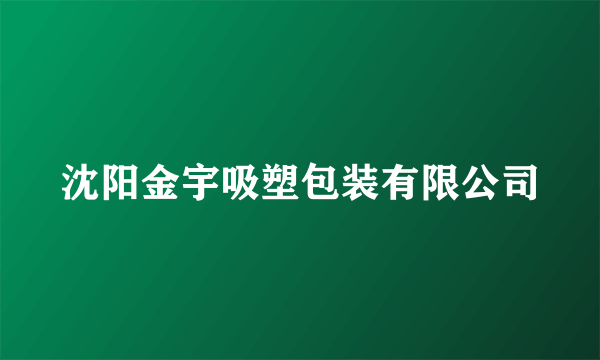 沈阳金宇吸塑包装有限公司